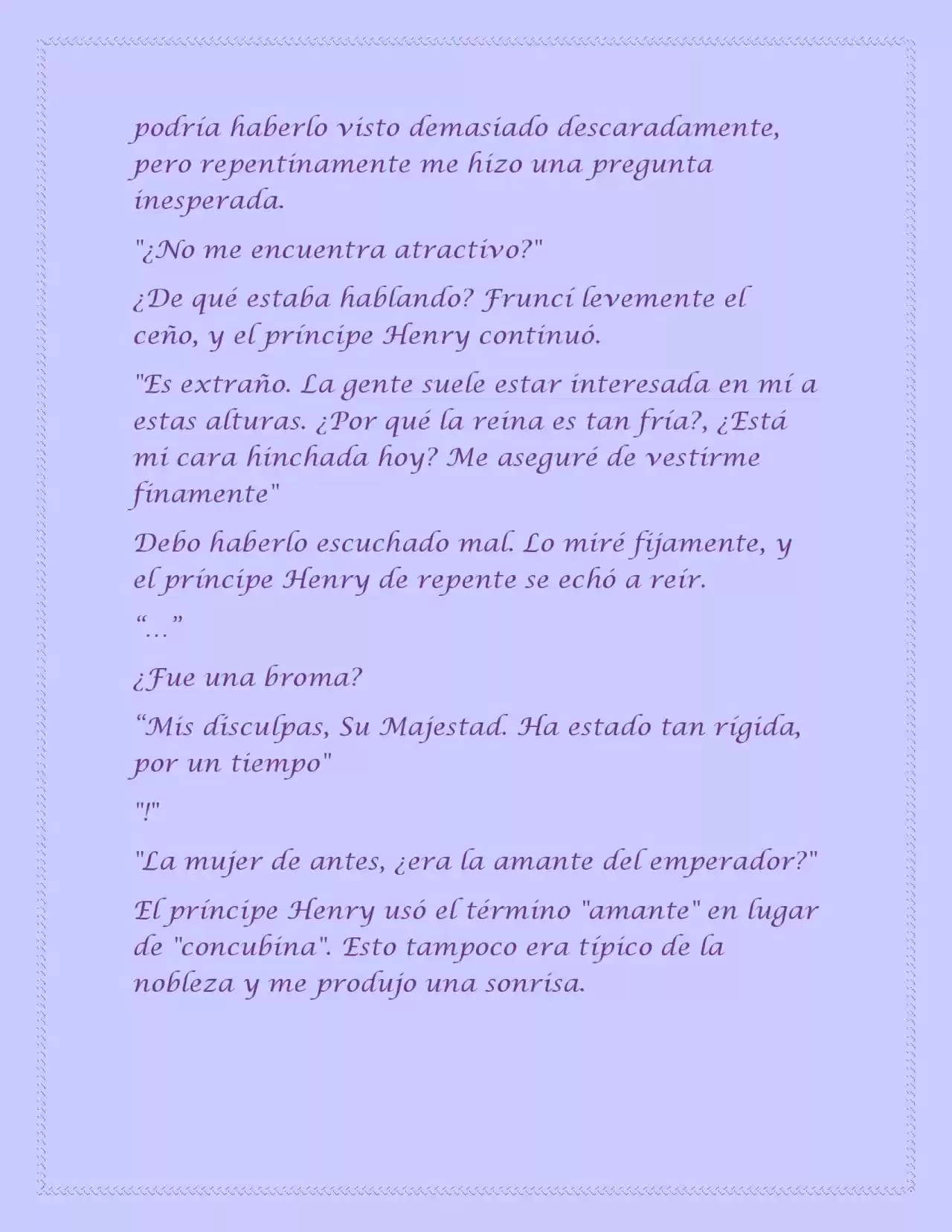 podría haberlo visto demasiado descaradamente, pero repentinamente me hizo una pregunta inesperada.

"¿No me encuentra atractivo?"

¿De qué estaba hablando? Fruncí levemente el ceño, y el príncipe Henry continuó.

"Es extraño. La gente suele estar interesada en mí a estas alturas. ¿Por qué la reina es tan fría?, ¿Está mi cara hinchada hoy? Me aseguré de vestirme finamente"

Debo haberlo escuchado mal. Lo miré fijamente, y el príncipe Henry de repente se echó a reír.

“…”

¿Fue una broma?

“Mis disculpas, Su Majestad. Ha estado tan rígida, por un tiempo"

"!"

"La mujer de antes, ¿era la amante del emperador?"

El príncipe Henry usó el término "amante" en lugar de "concubina". Esto tampoco era típico de la nobleza y me produjo una sonrisa.